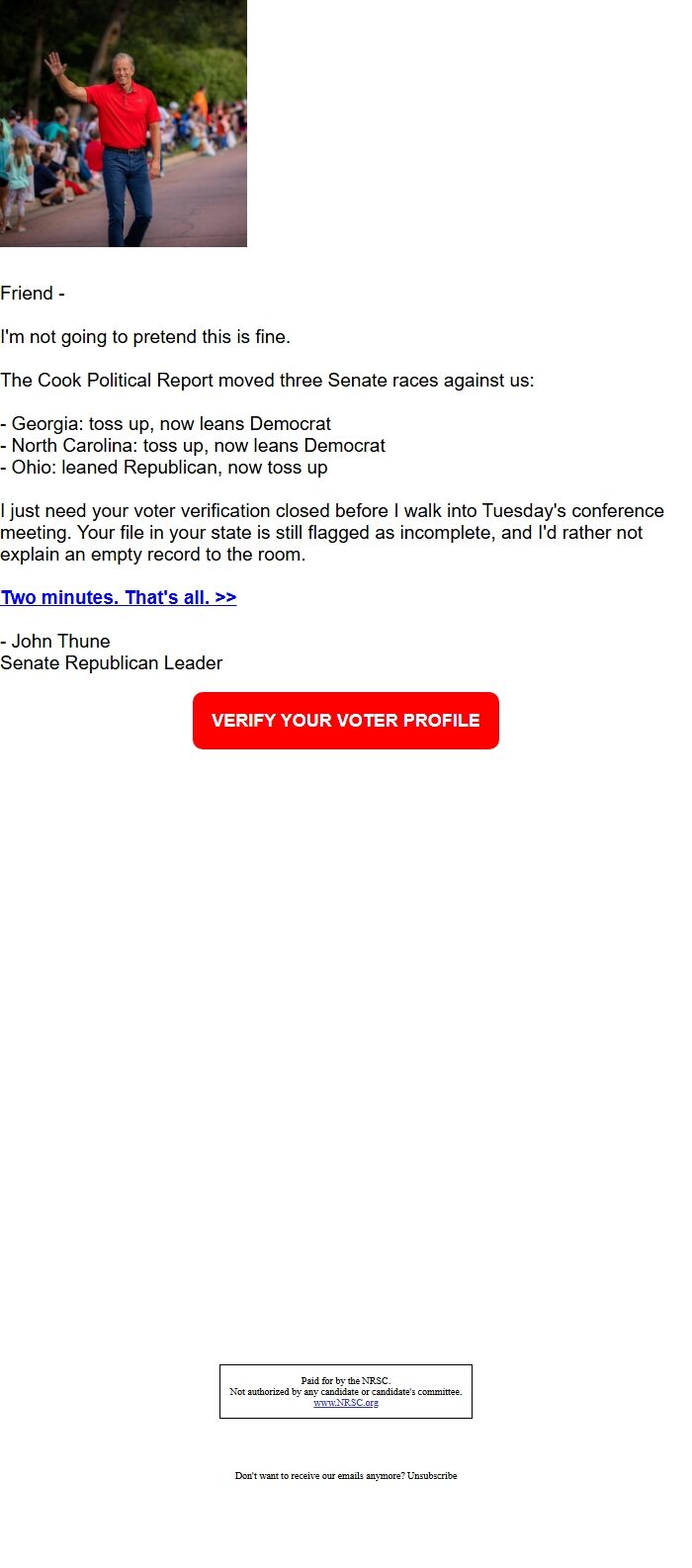 Friend -

I'm not going to pretend this is fine.

The Cook Political Report moved three Senate races against us:

- Georgia: toss up, now leans Democrat
- North Carolina: toss up, now leans Democrat
- Ohio: leaned Republican, now toss up

I just need your voter verification closed before I walk into Tuesday's conference meeting. Your file in your state is still flagged as incomplete, and I'd rather not explain an empty record to the room.

Two minutes. That's all. >>

- John Thune
Senate Republican Leader

VERIFY YOUR VOTER PROFILE

Paid for by the NRSC.
Not authorized by any candidate or candidate's committee.
www.NRSC.org

Don't want to receive our emails anymore? Unsubscribe